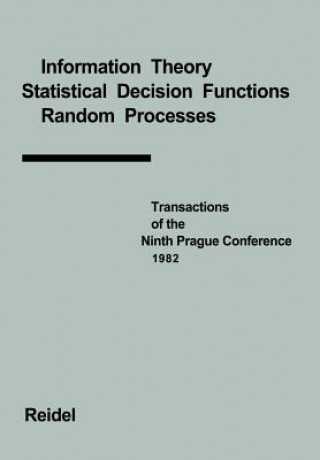 Information Theory
Statistical Decision Functions
Random Processes

Transactions of the Ninth Prague Conference 1982

Reidel